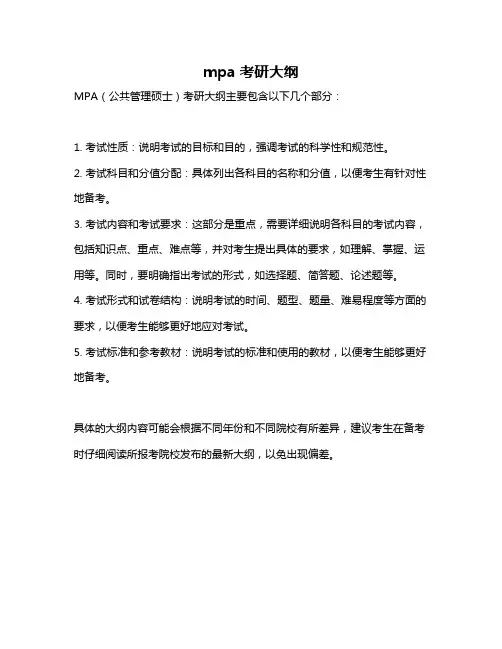 mpa 考研大纲

MPA（公共管理硕士）考研大纲主要包含以下几个部分：

1. 考试性质：说明考试的目标和目的，强调考试的科学性和规范性。

2. 考试科目和分值分配：具体列出各科目的名称和分值，以便考生有针对性地备考。

3. 考试内容和考试要求：这部分是重点，需要详细说明各科目的考试内容，包括知识点、重点、难点等，并对考生提出具体的要求，如理解、掌握、运用等。同时，要明确指出考试的形式，如选择题、简答题、论述题等。

4. 考试形式和试卷结构：说明考试的时间、题型、题量、难易程度等方面的要求，以便考生能够更好地应对考试。

5. 考试标准和参考教材：说明考试的标准和使用的教材，以便考生能够更好地备考。

具体的大纲内容可能会根据不同年份和不同院校有所差异，建议考生在备考时仔细阅读所报考院校发布的最新大纲，以免出现偏差。